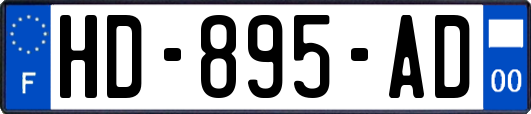 F
HD-895-AD
00